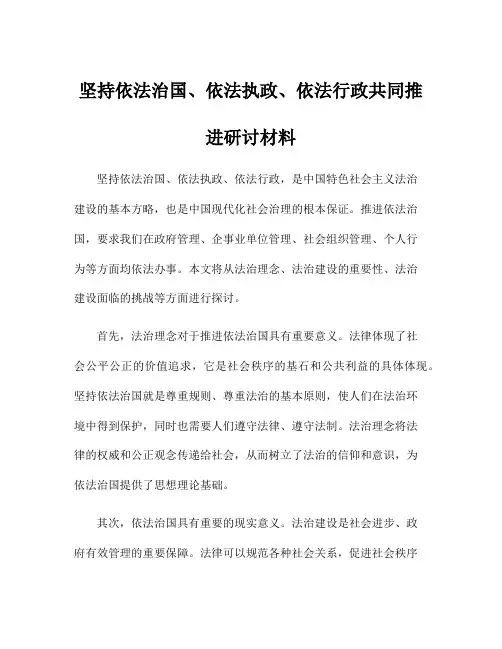 坚持依法治国、依法执政、依法行政共同推进研讨材料

坚持依法治国、依法执政、依法行政，是中国特色社会主义法治建设的基本方略，也是中国现代化社会治理的根本保证。推进依法治国，要求我们在政府管理、企事业单位管理、社会组织管理、个人行为等方面均依法办事。本文将从法治理念、法治建设的重要性、法治建设面临的挑战等方面进行探讨。

首先，法治理念对于推进依法治国具有重要意义。法律体现了社会公平公正的价值追求，它是社会秩序的基石和公共利益的具体体现。坚持依法治国就是尊重规则、尊重法治的基本原则，使人们在法治环境中得到保护，同时也需要人们遵守法律、遵守法制。法治理念将法律的权威和公正观念传递给社会，从而树立了法治的信仰和意识，为依法治国提供了思想理论基础。

其次，依法治国具有重要的现实意义。法治建设是社会进步、政府有效管理的重要保障。法律可以规范各种社会关系，促进社会秩序